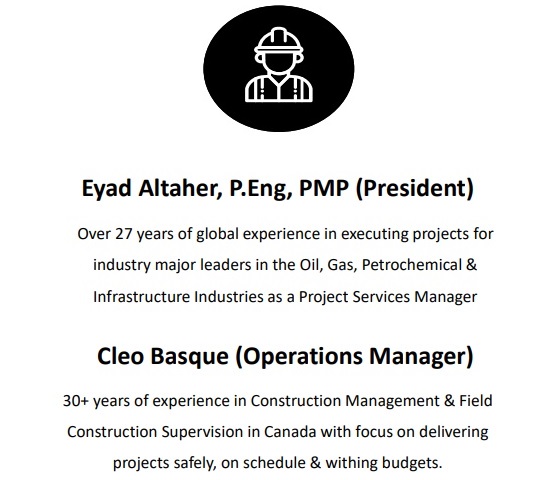 Eyad Altaher, P.Eng, PMP (President)

Over 27 years of global experience in executing projects for industry major leaders in the Oil, Gas, Petrochemical & Infrastructure Industries as a Project Services Manager

Cleo Basque (Operations Manager)

30+ years of experience in Construction Management & Field Construction Supervision in Canada with focus on delivering projects safely, on schedule & withing budgets.